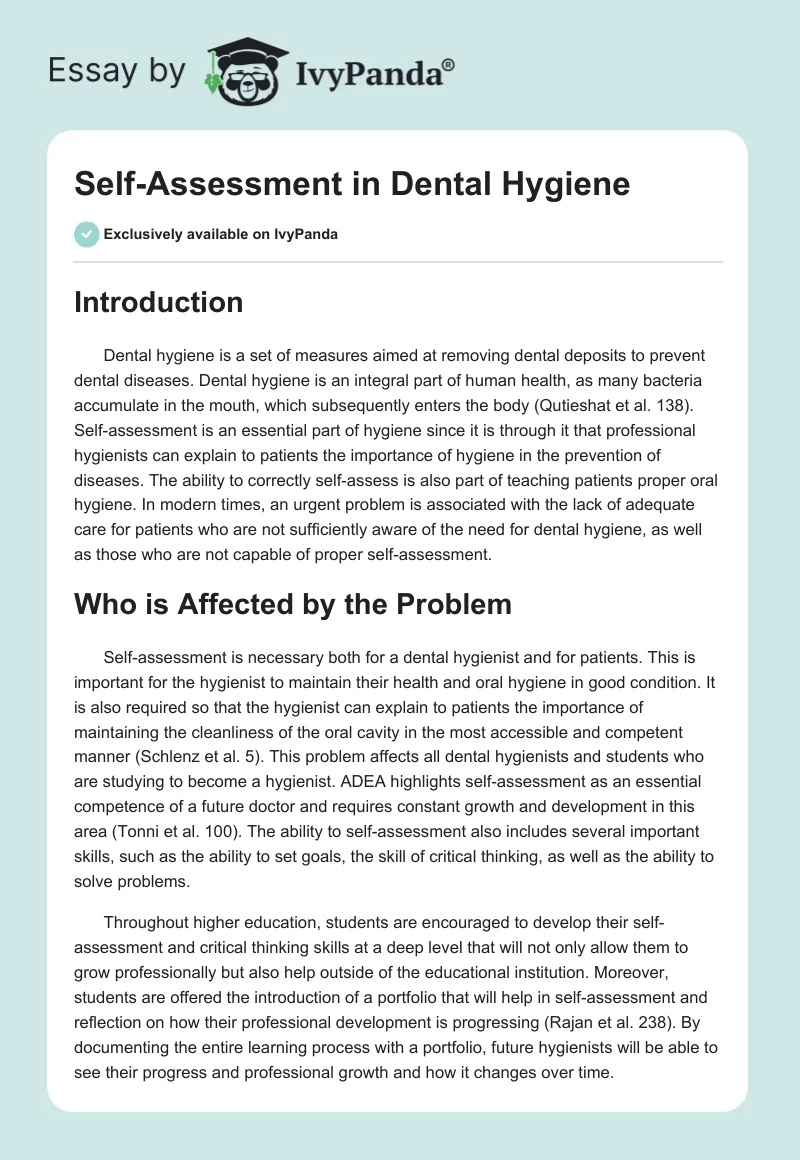 Essay by IvyPanda®

Self-Assessment in Dental Hygiene

Exclusively available on IvyPanda

Introduction

Dental hygiene is a set of measures aimed at removing dental deposits to prevent dental diseases. Dental hygiene is an integral part of human health, as many bacteria accumulate in the mouth, which subsequently enters the body (Qutieshat et al. 138). Self-assessment is an essential part of hygiene since it is through it that professional hygienists can explain to patients the importance of hygiene in the prevention of diseases. The ability to correctly self-assess is also part of teaching patients proper oral hygiene. In modern times, an urgent problem is associated with the lack of adequate care for patients who are not sufficiently aware of the need for dental hygiene, as well as those who are not capable of proper self-assessment.

Who is Affected by the Problem

Self-assessment is necessary both for a dental hygienist and for patients. This is important for the hygienist to maintain their health and oral hygiene in good condition. It is also required so that the hygienist can explain to patients the importance of maintaining the cleanliness of the oral cavity in the most accessible and competent manner (Schlenz et al. 5). This problem affects all dental hygienists and students who are studying to become a hygienist. ADEA highlights self-assessment as an essential competence of a future doctor and requires constant growth and development in this area (Tonni et al. 100). The ability to self-assessment also includes several important skills, such as the ability to set goals, the skill of critical thinking, as well as the ability to solve problems.

Throughout higher education, students are encouraged to develop their self-assessment and critical thinking skills at a deep level that will not only allow them to grow professionally but also help outside of the educational institution. Moreover, students are offered the introduction of a portfolio that will help in self-assessment and reflection on how their professional development is progressing (Rajan et al. 238). By documenting the entire learning process with a portfolio, future hygienists will be able to see their progress and professional growth and how it changes over time.